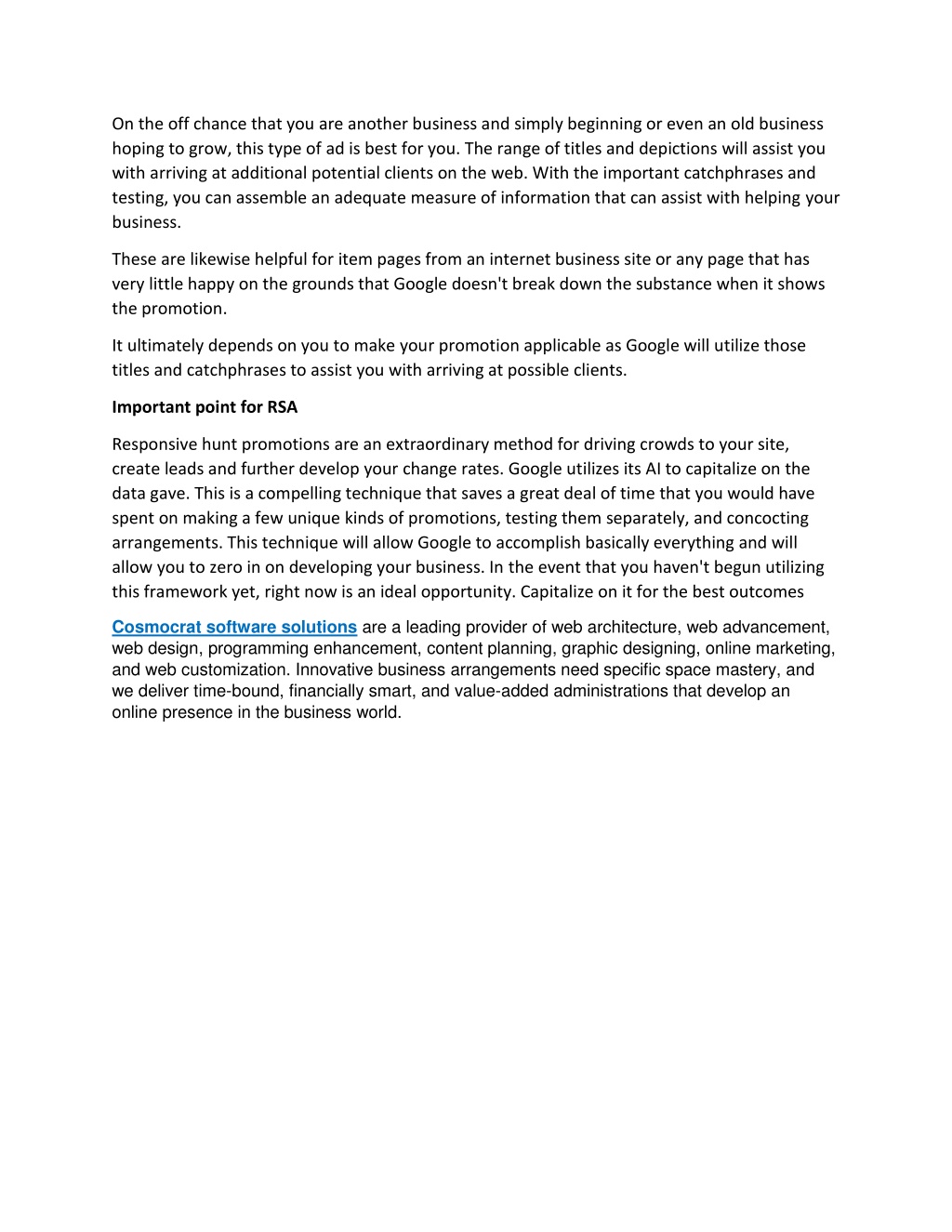 On the off chance that you are another business and simply beginning or even an old business hoping to grow, this type of ad is best for you. The range of titles and depictions will assist you with arriving at additional potential clients on the web. With the important catchphrases and testing, you can assemble an adequate measure of information that can assist with helping your business.

These are likewise helpful for item pages from an internet business site or any page that has very little happy on the grounds that Google doesn't break down the substance when it shows the promotion.

It ultimately depends on you to make your promotion applicable as Google will utilize those titles and catchphrases to assist you with arriving at possible clients.

Important point for RSA

Responsive hunt promotions are an extraordinary method for driving crowds to your site, create leads and further develop your change rates. Google utilizes its AI to capitalize on the data gave. This is a compelling technique that saves a great deal of time that you would have spent on making a few unique kinds of promotions, testing them separately, and concocting arrangements. This technique will allow Google to accomplish basically everything and will allow you to zero in on developing your business. In the event that you haven't begun utilizing this framework yet, right now is an ideal opportunity. Capitalize on it for the best outcomes

Cosmocrat software solutions are a leading provider of web architecture, web advancement, web design, programming enhancement, content planning, graphic designing, online marketing, and web customization. Innovative business arrangements need specific space mastery, and we deliver time-bound, financially smart, and value-added administrations that develop an online presence in the business world.